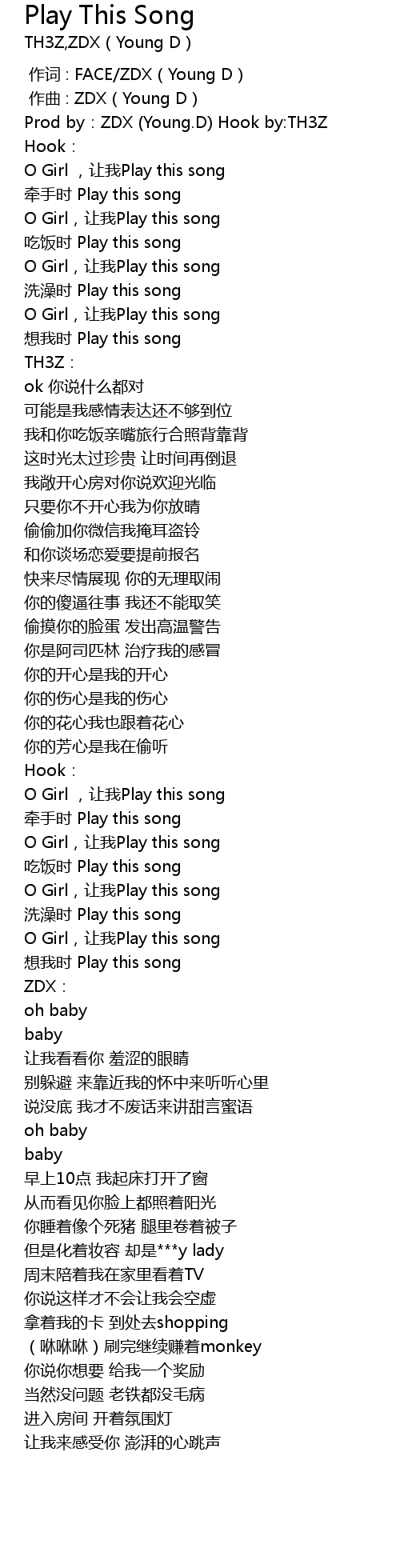 Play This Song
TH3Z,ZDX（Young D）

作词：FACE/ZDX（Young D）
作曲：ZDX（Young D）
Prod by：ZDX (Young.D) Hook by:TH3Z
Hook：
O Girl，让我Play this song
牵手时 Play this song
O Girl，让我Play this song
吃饭时 Play this song
O Girl，让我Play this song
洗澡时 Play this song
O Girl，让我Play this song
想我时 Play this song
TH3Z：
ok 你说什么都对
可能是我感情表达还不够到位
我和你吃饭亲嘴旅行合照背靠背
这时光太过珍贵 让时间再倒退
我敞开心房对你说欢迎光临
只要你不开心我为你放晴
偷偷加你微信我掩耳盗铃
和你谈场恋爱要提前报名
快来尽情展现 你的无理取闹
你的傻逼往事 我还不能取笑
偷摸你的脸蛋 发出高温警告
你是阿司匹林 治疗我的感冒
你的开心是我的开心
你的伤心是我的伤心
你的花心我也跟着花心
你的芳心是我在偷听
Hook：
O Girl，让我Play this song
牵手时 Play this song
O Girl，让我Play this song
吃饭时 Play this song
O Girl，让我Play this song
洗澡时 Play this song
O Girl，让我Play this song
想我时 Play this song
ZDX：
oh baby
baby
让我看看你 羞涩的眼睛
别躲避 来靠近我的怀中来听听心里
说没底 我才不废话来讲甜言蜜语
oh baby
baby
早上10点 我起床打开了窗
从而看见你脸上都照着阳光
你睡着像个死猪 腿里卷着被子
但是化着妆容 却是***y lady
周末陪着我在家里看着TV
你说这样才不会让我会空虚
拿着我的卡 到处去shopping
（咻咻咻）刷完继续赚着monkey
你说你想要 给我一个奖励
当然没问题 老铁都没毛病
进入房间 开着氛围灯
让我来感受你 澎湃的心跳声